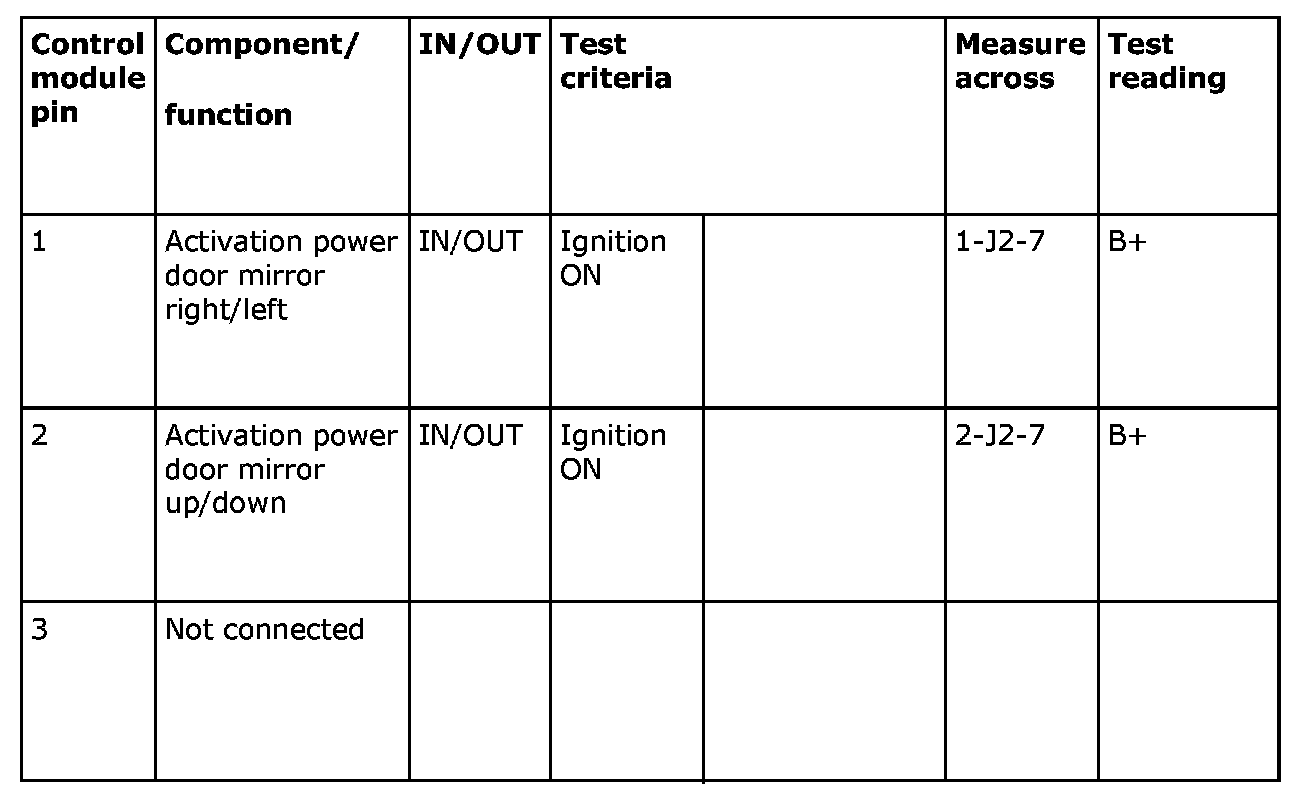 | Control module pin | Component/ function | IN/OUT | Test criteria | | Measure across | Test reading |
|---|---|---|---|---|---|---|
| 1 | Activation power door mirror right/left | IN/OUT | Ignition ON | | 1-J2-7 | B+ |
| 2 | Activation power door mirror up/down | IN/OUT | Ignition ON | | 2-J2-7 | B+ |
| 3 | Not connected | | | | | |